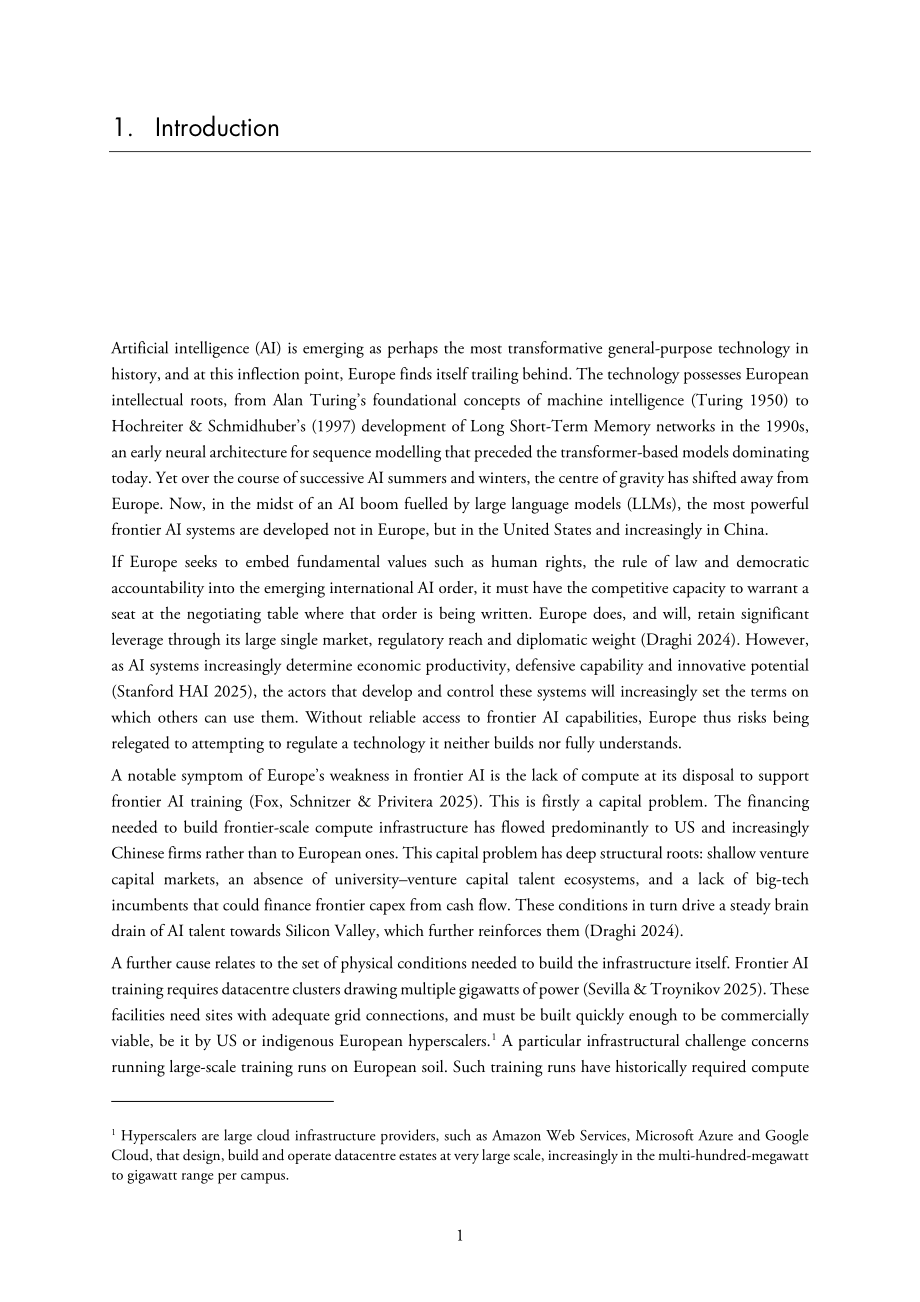 1. Introduction

Artificial intelligence (AI) is emerging as perhaps the most transformative general-purpose technology in history, and at this inflection point, Europe finds itself trailing behind. The technology possesses European intellectual roots, from Alan Turing's foundational concepts of machine intelligence (Turing 1950) to Hochreiter & Schmidhuber's (1997) development of Long Short-Term Memory networks in the 1990s, an early neural architecture for sequence modelling that preceded the transformer-based models dominating today. Yet over the course of successive AI summers and winters, the centre of gravity has shifted away from Europe. Now, in the midst of an AI boom fuelled by large language models (LLMs), the most powerful frontier AI systems are developed not in Europe, but in the United States and increasingly in China.

If Europe seeks to embed fundamental values such as human rights, the rule of law and democratic accountability into the emerging international AI order, it must have the competitive capacity to warrant a seat at the negotiating table where that order is being written. Europe does, and will, retain significant leverage through its large single market, regulatory reach and diplomatic weight (Draghi 2024). However, as AI systems increasingly determine economic productivity, defensive capability and innovative potential (Stanford HAI 2025), the actors that develop and control these systems will increasingly set the terms on which others can use them. Without reliable access to frontier AI capabilities, Europe thus risks being relegated to attempting to regulate a technology it neither builds nor fully understands.

A notable symptom of Europe's weakness in frontier AI is the lack of compute at its disposal to support frontier AI training (Fox, Schnitzer & Privitera 2025). This is firstly a capital problem. The financing needed to build frontier-scale compute infrastructure has flowed predominantly to US and increasingly Chinese firms rather than to European ones. This capital problem has deep structural roots: shallow venture capital markets, an absence of university–venture capital talent ecosystems, and a lack of big-tech incumbents that could finance frontier capex from cash flow. These conditions in turn drive a steady brain drain of AI talent towards Silicon Valley, which further reinforces them (Draghi 2024).

A further cause relates to the set of physical conditions needed to build the infrastructure itself. Frontier AI training requires datacentre clusters drawing multiple gigawatts of power (Sevilla & Troynikov 2025). These facilities need sites with adequate grid connections, and must be built quickly enough to be commercially viable, be it by US or indigenous European hyperscalers.$^{1}$ A particular infrastructural challenge concerns running large-scale training runs on European soil. Such training runs have historically required compute

$^{1}$ Hyperscalers are large cloud infrastructure providers, such as Amazon Web Services, Microsoft Azure and Google Cloud, that design, build and operate datacentre estates at very large scale, increasingly in the multi-hundred-megawatt to gigawatt range per campus.

1